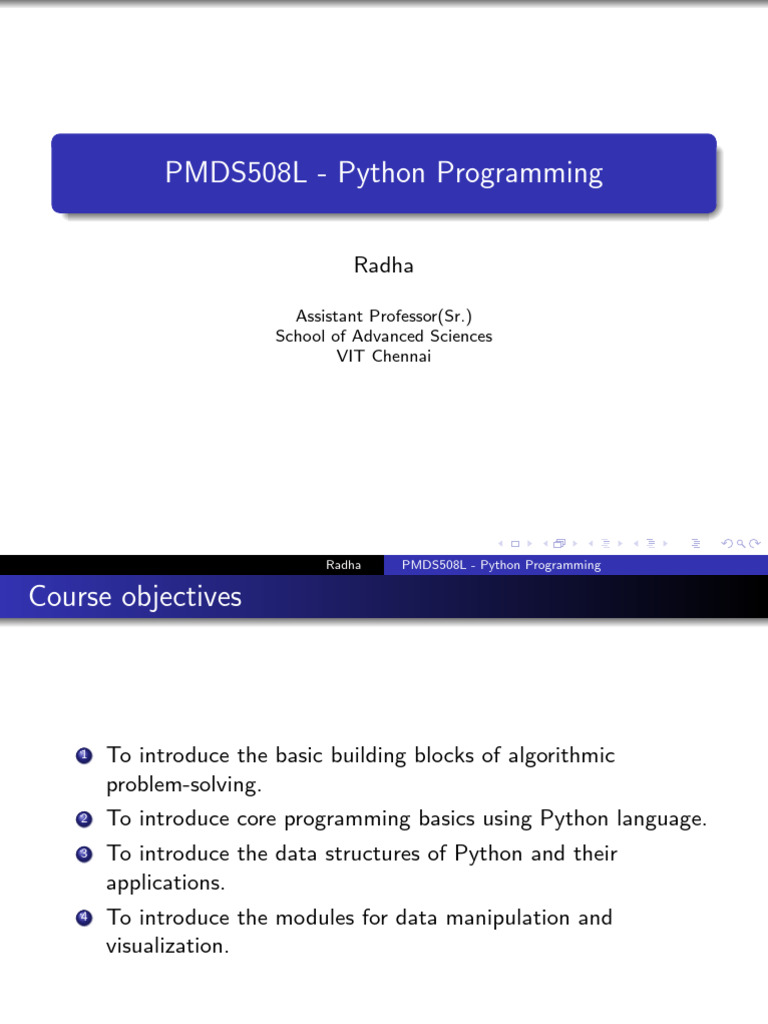 PMDS508L - Python Programming

Radha

Assistant Professor(Sr.)
School of Advanced Sciences
VIT Chennai

Radha PMDS508L - Python Programming

Course objectives

1 To introduce the basic building blocks of algorithmic problem-solving.
2 To introduce core programming basics using Python language.
3 To introduce the data structures of Python and their applications.
4 To introduce the modules for data manipulation and visualization.